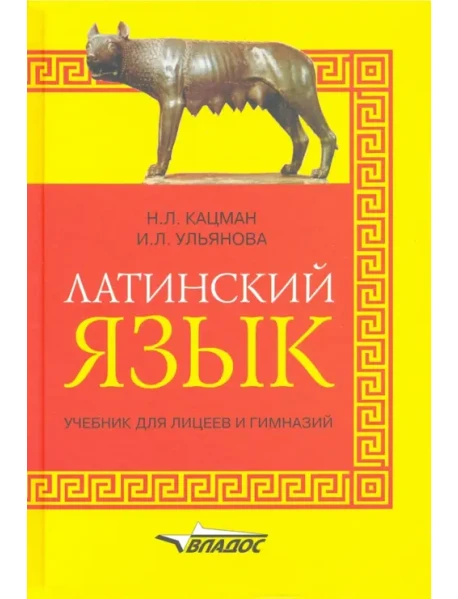 Н.Л. КАЦМАН
И.Л. УЛЬЯНОВА

ЛАТИНСКИЙ
ЯЗЫК

УЧЕБНИК ДЛЯ ЛИЦЕЕВ И ГИМНАЗИЙ

ВЛАДОС